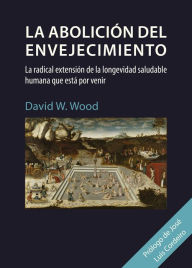 LA ABOLICIÓN DEL ENVEJECIMIENTO

La radical extensión de la longevidad saludable humana que está por venir

David W. Wood

Prólogo de José Luis Cordeiro